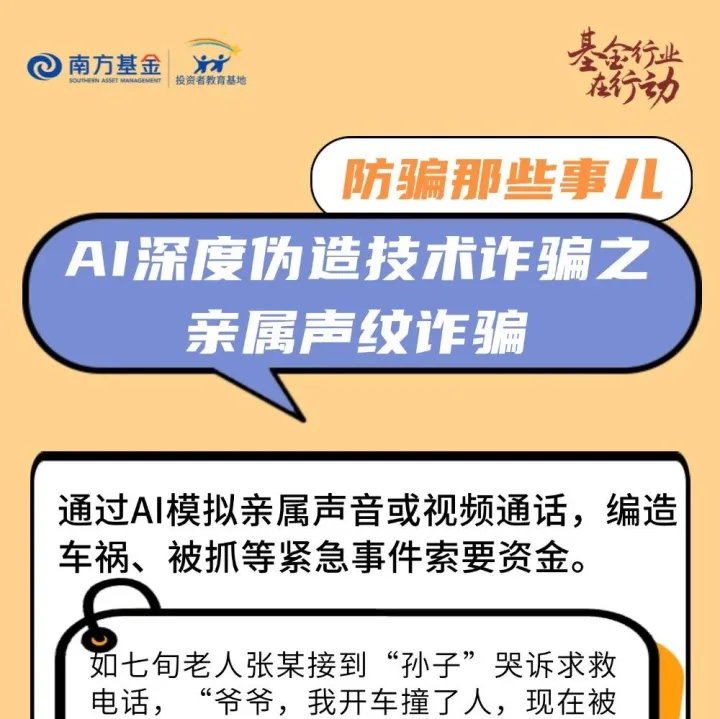 南方基金
SOUTHERN ASSET MANAGEMENT

投资者教育基地

基金行业在行动

防骗那些事儿

AI深度伪造技术诈骗之亲属声纹诈骗

通过AI模拟亲属声音或视频通话，编造车祸、被抓等紧急事件索要资金。

如七旬老人张某接到“孙子”哭诉求救电话，“爷爷，我开车撞了人，现在被